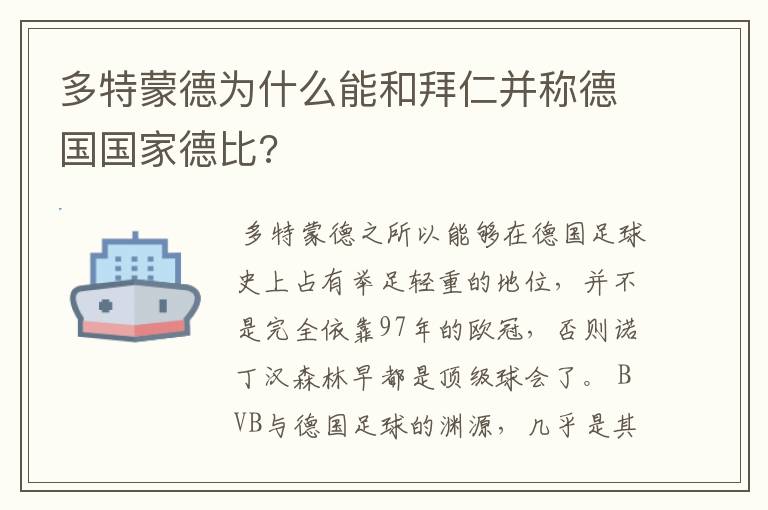 多特蒙德为什么能和拜仁并称德国国家德比？

多特蒙德之所以能够在德国足球史上占有举足轻重的地位，并不是完全依靠97年的欧冠，否则诺丁汉森林早都是顶级球会了。BVB与德国足球的渊源，几乎是其